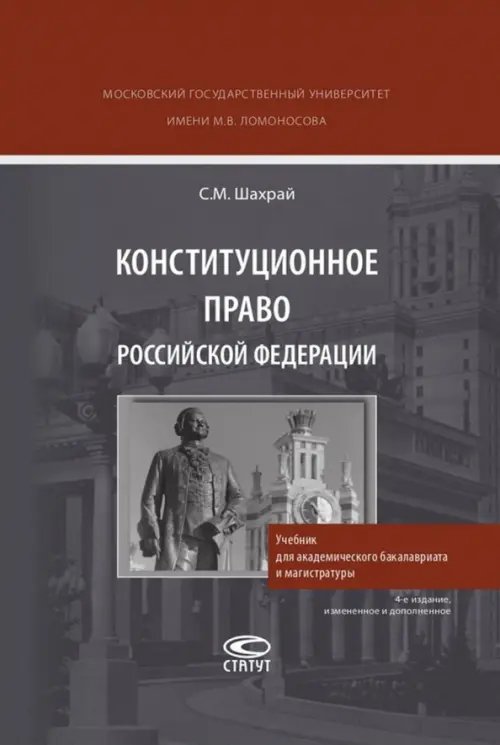 МОСКОВСКИЙ ГОСУДАРСТВЕННЫЙ УНИВЕРСИТЕТ
ИМЕНИ М.В. ЛОМОНОСОВА

С.М. Шахрай

КОНСТИТУЦИОННОЕ
ПРАВО
РОССИЙСКОЙ ФЕДЕРАЦИИ

Учебник
для академического бакалавриата
и магистратуры

4-е издание,
измененное и дополненное

СТАТУТ